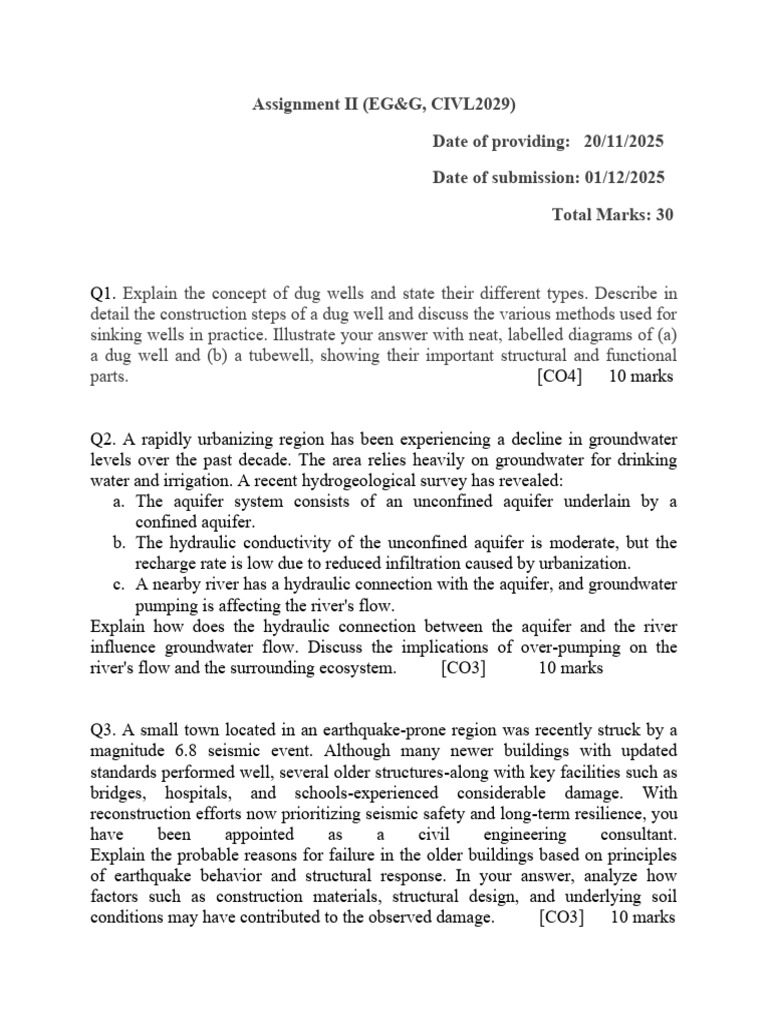 Assignment II (EG&G, CIVL2029)

Date of providing: 20/11/2025

Date of submission: 01/12/2025

Total Marks: 30

Q1. Explain the concept of dug wells and state their different types. Describe in detail the construction steps of a dug well and discuss the various methods used for sinking wells in practice. Illustrate your answer with neat, labelled diagrams of (a) a dug well and (b) a tubewell, showing their important structural and functional parts. [CO4] 10 marks

Q2. A rapidly urbanizing region has been experiencing a decline in groundwater levels over the past decade. The area relies heavily on groundwater for drinking water and irrigation. A recent hydrogeological survey has revealed:
a. The aquifer system consists of an unconfined aquifer underlain by a confined aquifer.
b. The hydraulic conductivity of the unconfined aquifer is moderate, but the recharge rate is low due to reduced infiltration caused by urbanization.
c. A nearby river has a hydraulic connection with the aquifer, and groundwater pumping is affecting the river's flow.
Explain how does the hydraulic connection between the aquifer and the river influence groundwater flow. Discuss the implications of over-pumping on the river's flow and the surrounding ecosystem. [CO3] 10 marks

Q3. A small town located in an earthquake-prone region was recently struck by a magnitude 6.8 seismic event. Although many newer buildings with updated standards performed well, several older structures-along with key facilities such as bridges, hospitals, and schools-experienced considerable damage. With reconstruction efforts now prioritizing seismic safety and long-term resilience, you have been appointed as a civil engineering consultant. Explain the probable reasons for failure in the older buildings based on principles of earthquake behavior and structural response. In your answer, analyze how factors such as construction materials, structural design, and underlying soil conditions may have contributed to the observed damage. [CO3] 10 marks